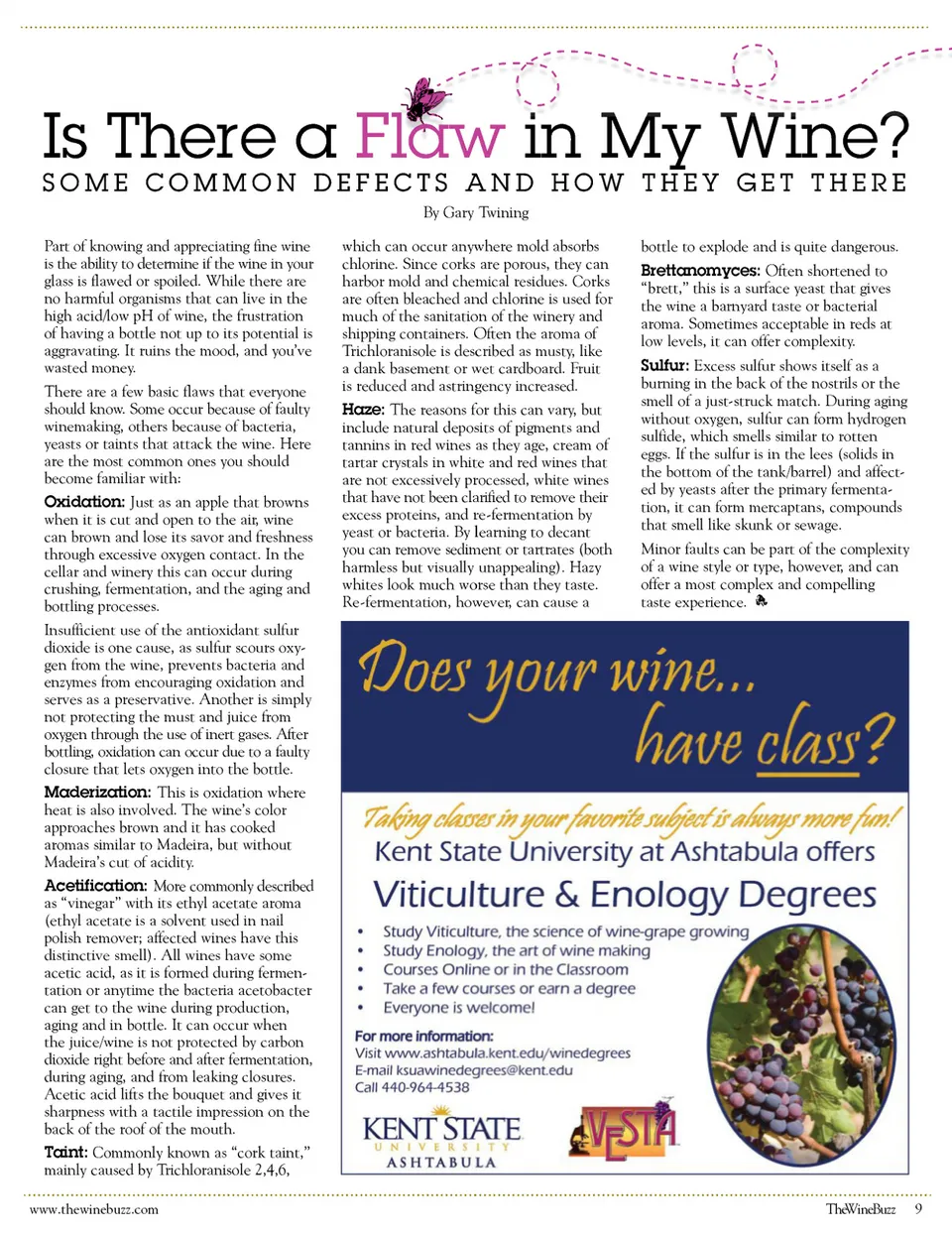 Is There a Flaw in My Wine?

SOME COMMON DEFECTS AND HOW THEY GET THERE

By Gary Twining

Part of knowing and appreciating fine wine is the ability to determine if the wine in your glass is flawed or spoiled. While there are no harmful organisms that can live in the high acid/low pH of wine, the frustration of having a bottle not up to its potential is aggravating. It ruins the mood, and you've wasted money.

There are a few basic flaws that everyone should know. Some occur because of faulty winemaking, others because of bacteria, yeasts or taints that attack the wine. Here are the most common ones you should become familiar with:

Oxidation: Just as an apple that browns when it is cut and open to the air, wine can brown and lose its savor and freshness through excessive oxygen contact. In the cellar and winery this can occur during crushing, fermentation, and the aging and bottling processes.

Insufficient use of the antioxidant sulfur dioxide is one cause, as sulfur scours oxygen from the wine, prevents bacteria and enzymes from encouraging oxidation and serves as a preservative. Another is simply not protecting the must and juice from oxygen through the use of inert gases. After bottling, oxidation can occur due to a faulty closure that lets oxygen into the bottle.

Maderization: This is oxidation where heat is also involved. The wine's color approaches brown and it has cooked aromas similar to Madeira, but without Madeira's cut of acidity.

Acetification: More commonly described as "vinegar" with its ethyl acetate aroma (ethyl acetate is a solvent used in nail polish remover; affected wines have this distinctive smell). All wines have some acetic acid, as it is formed during fermentation or anytime the bacteria acetobacter can get to the wine during production, aging and in bottle. It can occur when the juice/wine is not protected by carbon dioxide right before and after fermentation, during aging, and from leaking closures. Acetic acid lifts the bouquet and gives it sharpness with a tactile impression on the back of the roof of the mouth.

Taint: Commonly known as "cork taint," mainly caused by Trichloranisole 2,4,6, which can occur anywhere mold absorbs chlorine. Since corks are porous, they can harbor mold and chemical residues. Corks are often bleached and chlorine is used for much of the sanitation of the winery and shipping containers. Often the aroma of Trichloranisole is described as musty, like a dank basement or wet cardboard. Fruit is reduced and astringency increased.

Haze: The reasons for this can vary, but include natural deposits of pigments and tannins in red wines as they age, cream of tartar crystals in white and red wines that are not excessively processed, white wines that have not been clarified to remove their excess proteins, and re-fermentation by yeast or bacteria. By learning to decant you can remove sediment or tartrates (both harmless but visually unappealing). Hazy whites look much worse than they taste. Re-fermentation, however, can cause a bottle to explode and is quite dangerous.

Brettanomyces: Often shortened to "brett," this is a surface yeast that gives the wine a barnyard taste or bacterial aroma. Sometimes acceptable in reds at low levels, it can offer complexity.

Sulfur: Excess sulfur shows itself as a burning in the back of the nostrils or the smell of a just-struck match. During aging without oxygen, sulfur can form hydrogen sulfide, which smells similar to rotten eggs. If the sulfur is in the lees (solids in the bottom of the tank/barrel) and affected by yeasts after the primary fermentation, it can form mercaptans, compounds that smell like skunk or sewage.

Minor faults can be part of the complexity of a wine style or type, however, and can offer a most complex and compelling taste experience.

Does your wine... have class?

Taking classes in your favorite subject is always more fun!
Kent State University at Ashtabula offers
Viticulture & Enology Degrees

• Study Viticulture, the science of wine-grape growing
• Study Enology, the art of wine making
• Courses Online or in the Classroom
• Take a few courses or earn a degree
• Everyone is welcome!

For more information:
Visit www.ashtabula.kent.edu/winedegrees
E-mail ksuawinedegrees@kent.edu
Call 440-964-4538

KENT STATE UNIVERSITY ASHTABULA

VESTA

www.thewinebuzz.com

TheWineBuzz 9